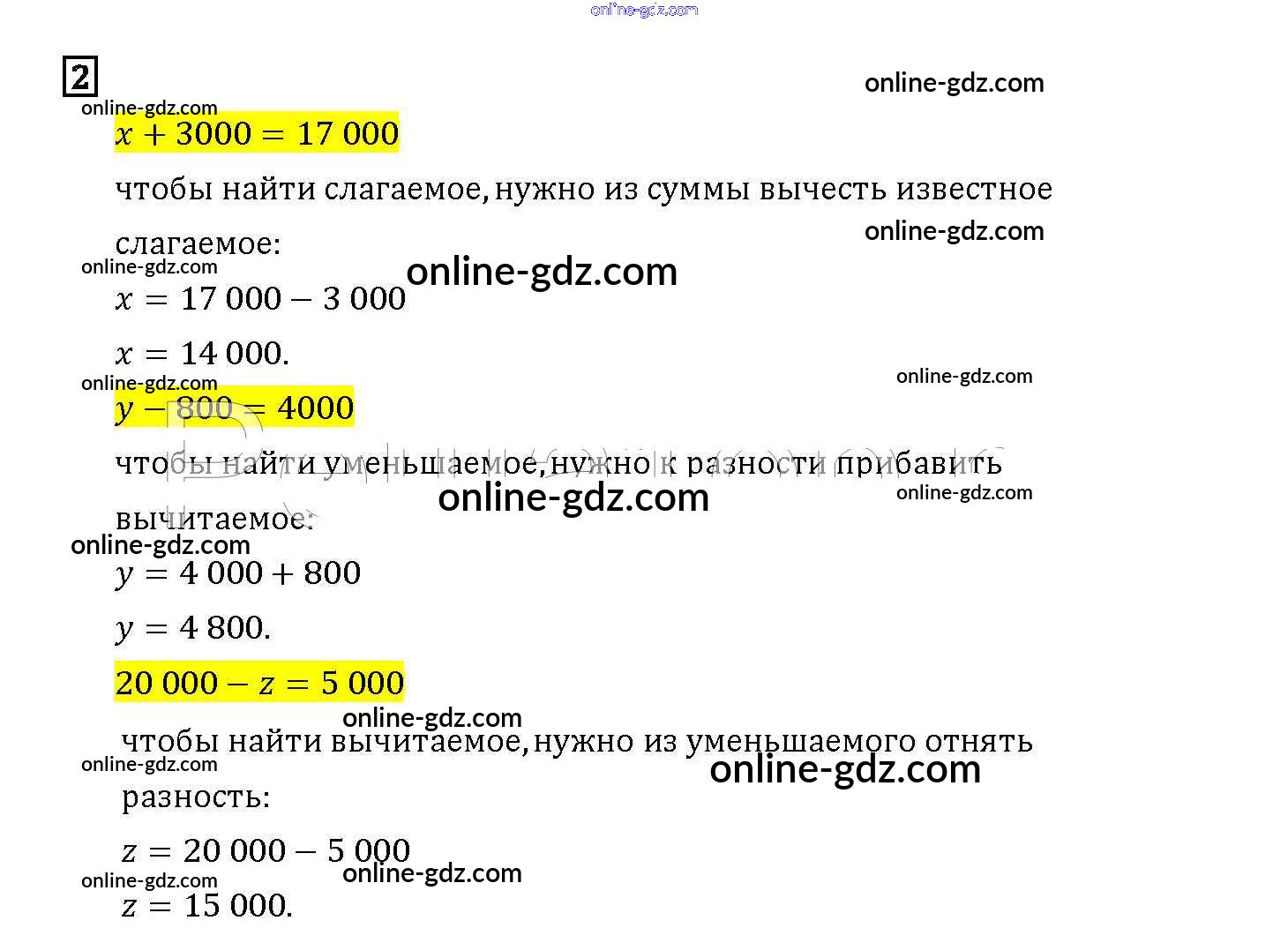 2

$x + 3000 = 17\,000$

чтобы найти слагаемое, нужно из суммы вычесть известное слагаемое:

$x = 17\,000 - 3\,000$

$x = 14\,000.$

$y - 800 = 4000$

чтобы найти уменьшаемое, нужно к разности прибавить вычитаемое:

$y = 4\,000 + 800$

$y = 4\,800.$

$20\,000 - z = 5\,000$

чтобы найти вычитаемое, нужно из уменьшаемого отнять разность:

$z = 20\,000 - 5\,000$

$z = 15\,000.$

online-gdz.com